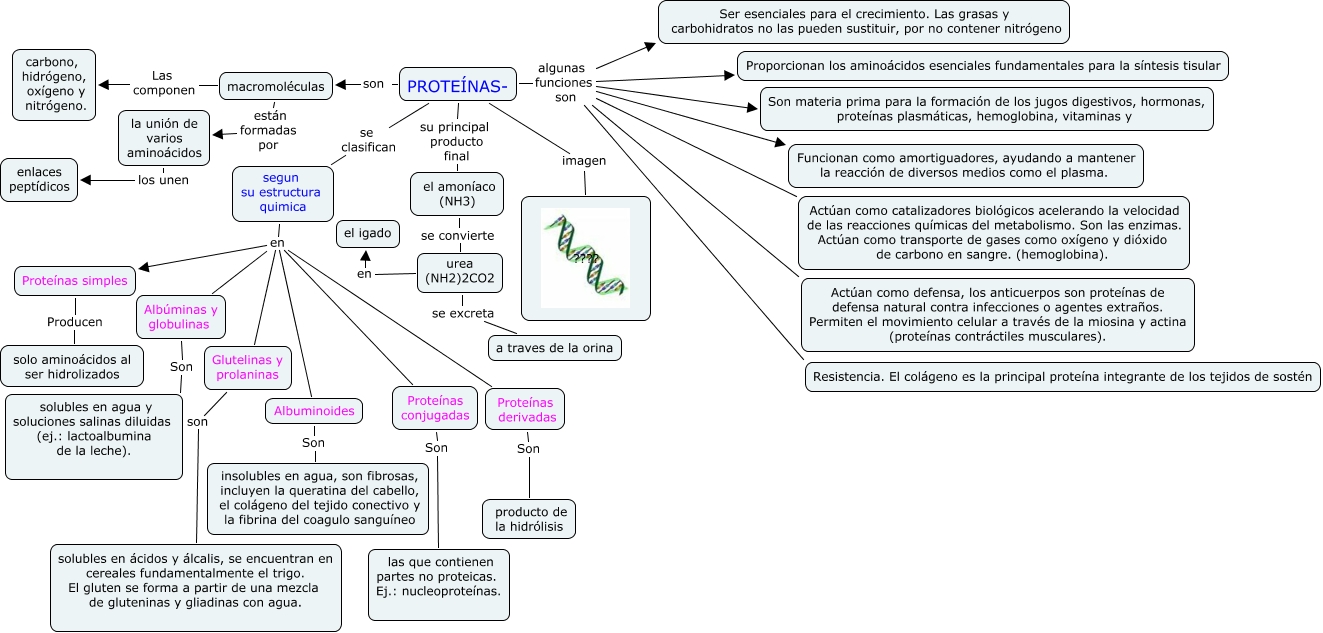 PROTEÍNAS-

son
macromoléculas

Las componen
carbono, hidrógeno, oxígeno y nitrógeno.

están formadas por
la unión de varios aminoácidos

los unen
enlaces peptídicos

se clasifican
segun su estructura quimica

en
Proteínas simples
Producen
solo aminoácidos al ser hidrolizados

Albúminas y globulinas
Son
solubles en agua y soluciones salinas diluidas (ej.: lactoalbumina de la leche).

Glutelinas y prolaninas
son
solubles en ácidos y álcalis, se encuentran en cereales fundamentalmente el trigo. El gluten se forma a partir de una mezcla de gluteninas y gliadinas con agua.

Albuminoides
Son
insolubles en agua, son fibrosas, incluyen la queratina del cabello, el colágeno del tejido conectivo y la fibrina del coagulo sanguíneo

Proteínas conjugadas
Son
las que contienen partes no proteicas. Ej.: nucleoproteínas.

Proteínas derivadas
Son
producto de la hidrólisis

su principal producto final
el amoníaco (NH3)
se convierte
urea (NH2)2CO2
en
el igado
se excreta
a traves de la orina

imagen
????

algunas funciones son
Ser esenciales para el crecimiento. Las grasas y carbohidratos no las pueden sustituir, por no contener nitrógeno

Proporcionan los aminoácidos esenciales fundamentales para la síntesis tisular

Son materia prima para la formación de los jugos digestivos, hormonas, proteínas plasmáticas, hemoglobina, vitaminas y

Funcionan como amortiguadores, ayudando a mantener la reacción de diversos medios como el plasma.

Actúan como catalizadores biológicos acelerando la velocidad de las reacciones químicas del metabolismo. Son las enzimas. Actúan como transporte de gases como oxígeno y dióxido de carbono en sangre. (hemoglobina).

Actúan como defensa, los anticuerpos son proteínas de defensa natural contra infecciones o agentes extraños. Permiten el movimiento celular a través de la miosina y actina (proteínas contráctiles musculares).

Resistencia. El colágeno es la principal proteína integrante de los tejidos de sostén